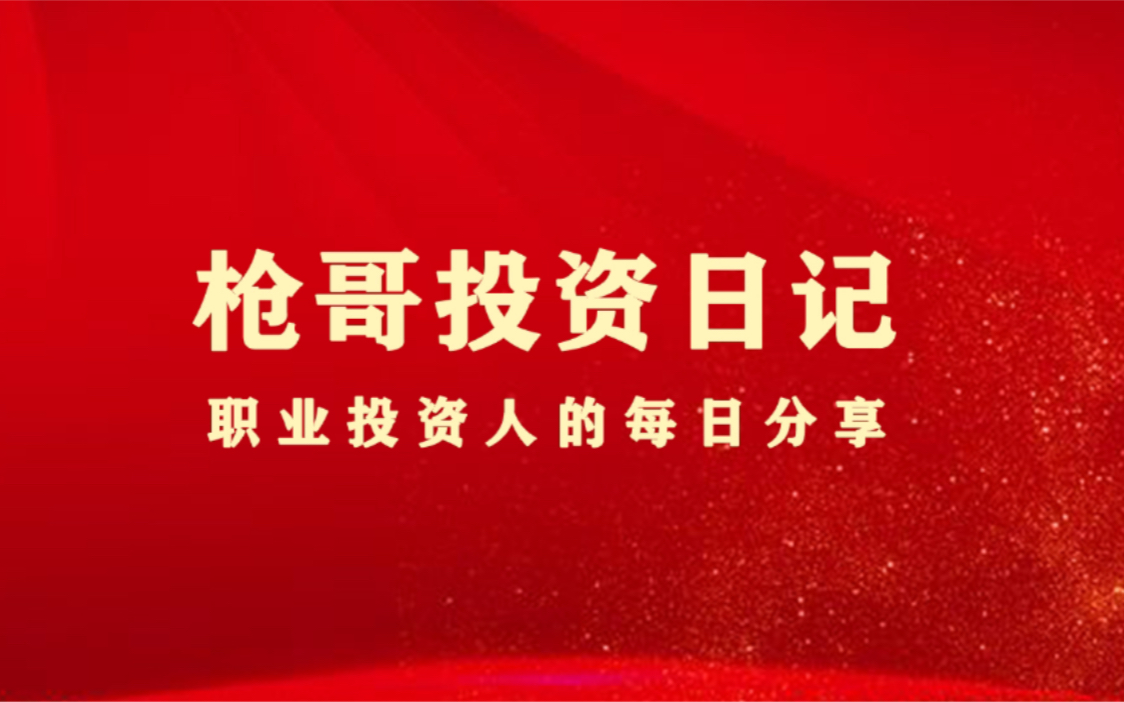 枪哥投资日记

职业投资人的每日分享